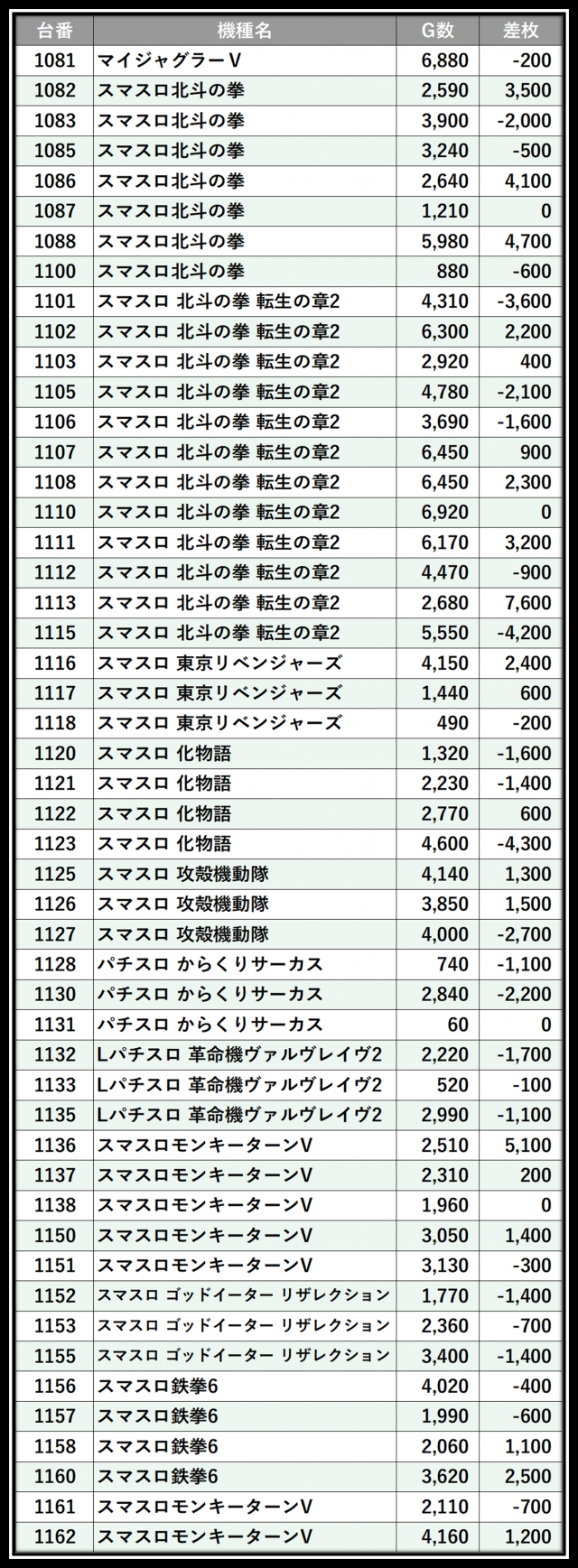 | 台番 | 機種名 | G数 | 差枚 |
|---|---|---|---|
| 1081 | マイジャグラーV | 6,880 | -200 |
| 1082 | スマスロ北斗の拳 | 2,590 | 3,500 |
| 1083 | スマスロ北斗の拳 | 3,900 | -2,000 |
| 1085 | スマスロ北斗の拳 | 3,240 | -500 |
| 1086 | スマスロ北斗の拳 | 2,640 | 4,100 |
| 1087 | スマスロ北斗の拳 | 1,210 | 0 |
| 1088 | スマスロ北斗の拳 | 5,980 | 4,700 |
| 1100 | スマスロ北斗の拳 | 880 | -600 |
| 1101 | スマスロ 北斗の拳 転生の章2 | 4,310 | -3,600 |
| 1102 | スマスロ 北斗の拳 転生の章2 | 6,300 | 2,200 |
| 1103 | スマスロ 北斗の拳 転生の章2 | 2,920 | 400 |
| 1105 | スマスロ 北斗の拳 転生の章2 | 4,780 | -2,100 |
| 1106 | スマスロ 北斗の拳 転生の章2 | 3,690 | -1,600 |
| 1107 | スマスロ 北斗の拳 転生の章2 | 6,450 | 900 |
| 1108 | スマスロ 北斗の拳 転生の章2 | 6,450 | 2,300 |
| 1110 | スマスロ 北斗の拳 転生の章2 | 6,920 | 0 |
| 1111 | スマスロ 北斗の拳 転生の章2 | 6,170 | 3,200 |
| 1112 | スマスロ 北斗の拳 転生の章2 | 4,470 | -900 |
| 1113 | スマスロ 北斗の拳 転生の章2 | 2,680 | 7,600 |
| 1115 | スマスロ 北斗の拳 転生の章2 | 5,550 | -4,200 |
| 1116 | スマスロ 東京リベンジャーズ | 4,150 | 2,400 |
| 1117 | スマスロ 東京リベンジャーズ | 1,440 | 600 |
| 1118 | スマスロ 東京リベンジャーズ | 490 | -200 |
| 1120 | スマスロ 化物語 | 1,320 | -1,600 |
| 1121 | スマスロ 化物語 | 2,230 | -1,400 |
| 1122 | スマスロ 化物語 | 2,770 | 600 |
| 1123 | スマスロ 化物語 | 4,600 | -4,300 |
| 1125 | スマスロ 攻殻機動隊 | 4,140 | 1,300 |
| 1126 | スマスロ 攻殻機動隊 | 3,850 | 1,500 |
| 1127 | スマスロ 攻殻機動隊 | 4,000 | -2,700 |
| 1128 | パチスロ からくりサーカス | 740 | -1,100 |
| 1130 | パチスロ からくりサーカス | 2,840 | -2,200 |
| 1131 | パチスロ からくりサーカス | 60 | 0 |
| 1132 | Lパチスロ 革命機ヴァルヴレイヴ2 | 2,220 | -1,700 |
| 1133 | Lパチスロ 革命機ヴァルヴレイヴ2 | 520 | -100 |
| 1135 | Lパチスロ 革命機ヴァルヴレイヴ2 | 2,990 | -1,100 |
| 1136 | スマスロモンキーターンV | 2,510 | 5,100 |
| 1137 | スマスロモンキーターンV | 2,310 | 200 |
| 1138 | スマスロモンキーターンV | 1,960 | 0 |
| 1150 | スマスロモンキーターンV | 3,050 | 1,400 |
| 1151 | スマスロモンキーターンV | 3,130 | -300 |
| 1152 | スマスロ ゴッドイーター リザレクション | 1,770 | -1,400 |
| 1153 | スマスロ ゴッドイーター リザレクション | 2,360 | -700 |
| 1155 | スマスロ ゴッドイーター リザレクション | 3,400 | -1,400 |
| 1156 | スマスロ鉄拳6 | 4,020 | -400 |
| 1157 | スマスロ鉄拳6 | 1,990 | -600 |
| 1158 | スマスロ鉄拳6 | 2,060 | 1,100 |
| 1160 | スマスロ鉄拳6 | 3,620 | 2,500 |
| 1161 | スマスロモンキーターンV | 2,110 | -700 |
| 1162 | スマスロモンキーターンV | 4,160 | 1,200 |